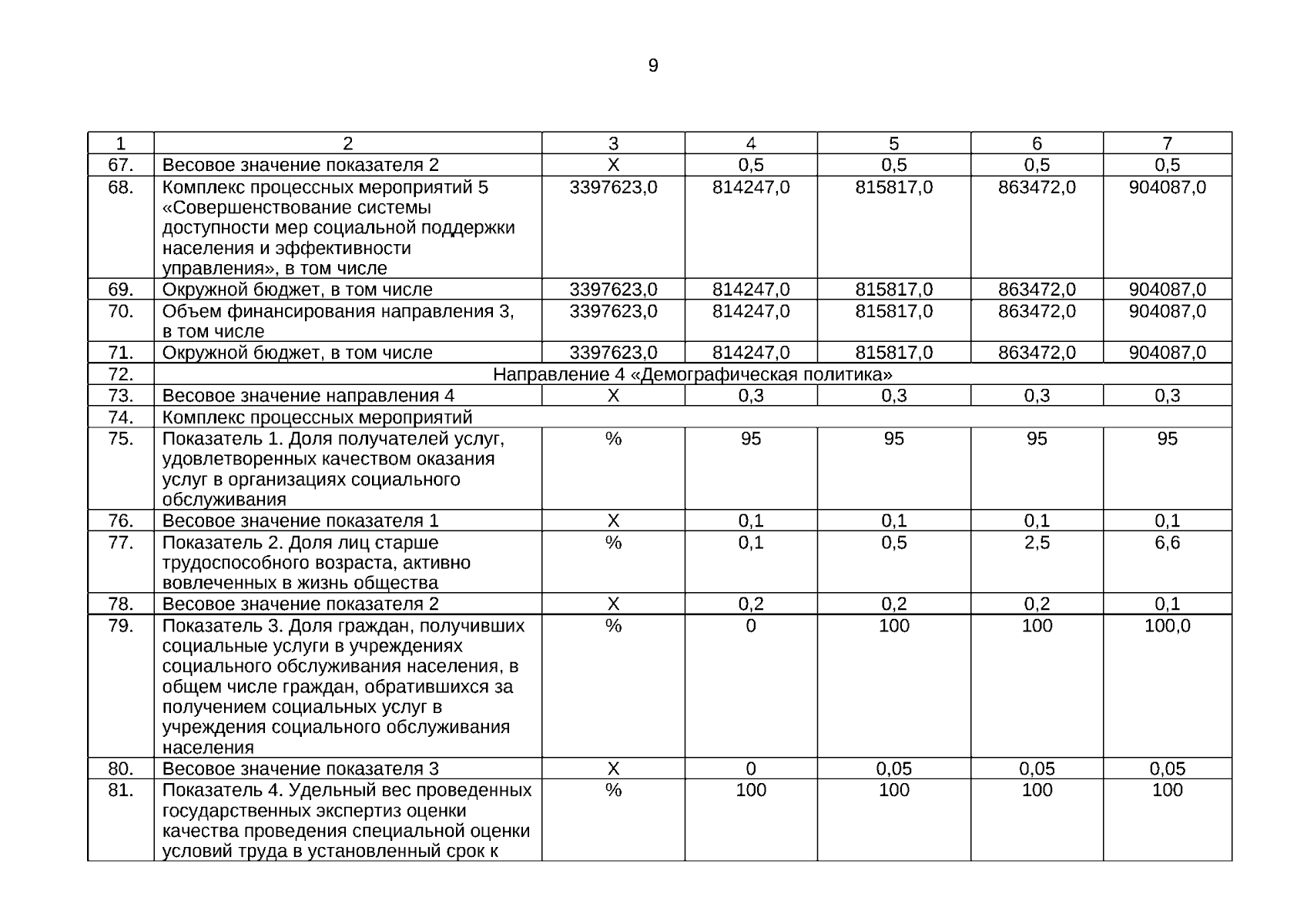 9

| 1 | 2 | 3 | 4 | 5 | 6 | 7 |
|---|---|---|---|---|---|---|
| 67. | Весовое значение показателя 2 | Х | 0,5 | 0,5 | 0,5 | 0,5 |
| 68. | Комплекс процессных мероприятий 5 «Совершенствование системы доступности мер социальной поддержки населения и эффективности управления», в том числе | 3397623,0 | 814247,0 | 815817,0 | 863472,0 | 904087,0 |
| 69. | Окружной бюджет, в том числе | 3397623,0 | 814247,0 | 815817,0 | 863472,0 | 904087,0 |
| 70. | Объем финансирования направления 3, в том числе | 3397623,0 | 814247,0 | 815817,0 | 863472,0 | 904087,0 |
| 71. | Окружной бюджет, в том числе | 3397623,0 | 814247,0 | 815817,0 | 863472,0 | 904087,0 |
| 72. | Направление 4 «Демографическая политика» | | | | | |
| 73. | Весовое значение направления 4 | Х | 0,3 | 0,3 | 0,3 | 0,3 |
| 74. | Комплекс процессных мероприятий | | | | | |
| 75. | Показатель 1. Доля получателей услуг, удовлетворенных качеством оказания услуг в организациях социального обслуживания | % | 95 | 95 | 95 | 95 |
| 76. | Весовое значение показателя 1 | Х | 0,1 | 0,1 | 0,1 | 0,1 |
| 77. | Показатель 2. Доля лиц старше трудоспособного возраста, активно вовлеченных в жизнь общества | % | 0,1 | 0,5 | 2,5 | 6,6 |
| 78. | Весовое значение показателя 2 | Х | 0,2 | 0,2 | 0,2 | 0,1 |
| 79. | Показатель 3. Доля граждан, получивших социальные услуги в учреждениях социального обслуживания населения, в общем числе граждан, обратившихся за получением социальных услуг в учреждения социального обслуживания населения | % | 0 | 100 | 100 | 100,0 |
| 80. | Весовое значение показателя 3 | Х | 0 | 0,05 | 0,05 | 0,05 |
| 81. | Показатель 4. Удельный вес проведенных государственных экспертиз оценки качества проведения специальной оценки условий труда в установленный срок к | % | 100 | 100 | 100 | 100 |